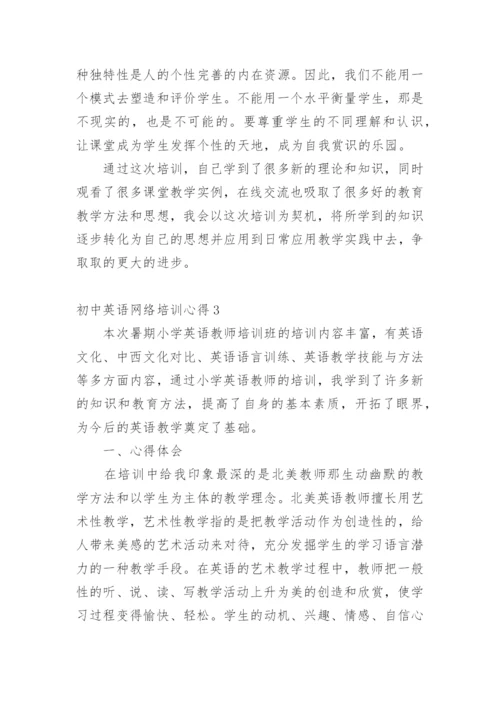 种独特性是人的个性完善的内在资源。因此，我们不能用一个模式去塑造和评价学生。不能用一个水平衡量学生，那是不现实的，也是不可能的。要尊重学生的不同理解和认识，让课堂成为学生发挥个性的天地，成为自我赏识的乐园。

通过这次培训，自己学到了很多新的理论和知识，同时观看了很多课堂教学实例，在线交流也吸取了很多好的教育教学方法和思想，我会以这次培训为契机，将所学到的知识逐步转化为自己的思想并应用到日常应用教学实践中去，争取取的更大的进步。

初中英语网络培训心得3

本次暑期小学英语教师培训班的培训内容丰富，有英语文化、中西文化对比、英语语言训练、英语教学技能与方法等多方面内容，通过小学英语教师的培训，我学到了许多新的知识和教育方法，提高了自身的基本素质，开拓了眼界，为今后的英语教学奠定了基础。

一、心得体会

在培训中给我印象最深的是北美教师那生动幽默的教学方法和以学生为主体的教学理念。北美英语教师擅长用艺术性教学，艺术性教学指的是把教学活动作为创造性的，给人带来美感的艺术活动来对待，充分发掘学生的学习语言潜力的一种教学手段。在英语的艺术教学过程中，教师把一般性的听、说、读、写教学活动上升为美的创造和欣赏，使学习过程变得愉快、轻松。学生的动机、兴趣、情感、自信心